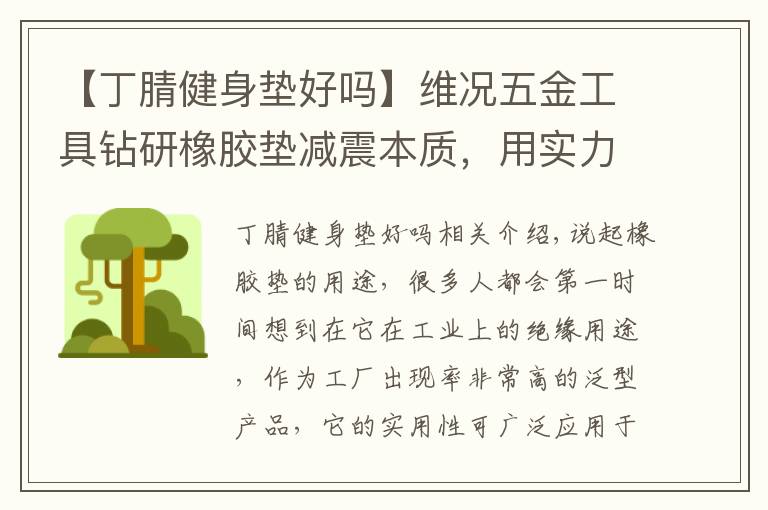 【丁腈健身垫好吗】维况五金工具钻研橡胶垫减震本质，用实力

丁腈健身垫好吗相关介绍，说起橡胶垫的用途，很多人都会第一时间想到在它在工业上的绝缘用途，作为工厂出现率非常高的泛型产品，它的实用性可广泛应用于